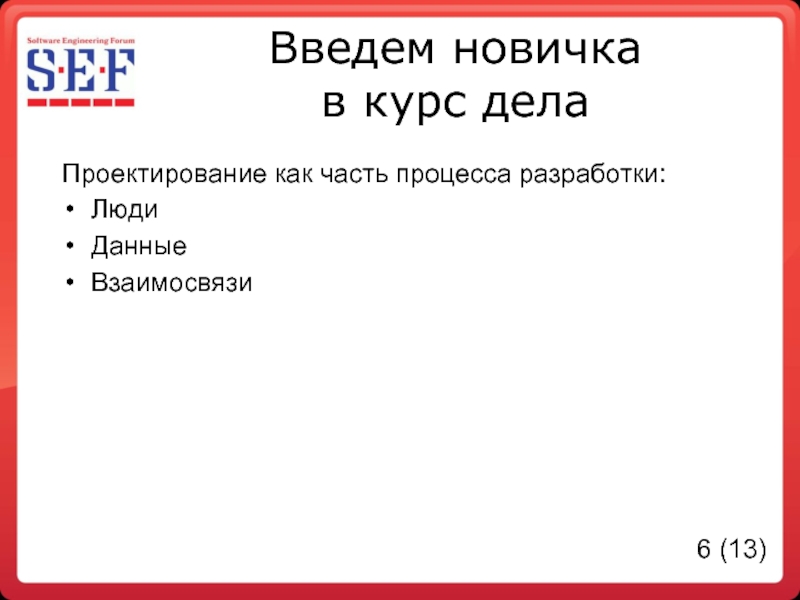 Software Engineering Forum
S·E·F

Введем новичка
в курс дела

Проектирование как часть процесса разработки:
• Люди
• Данные
• Взаимосвязи

6 (13)